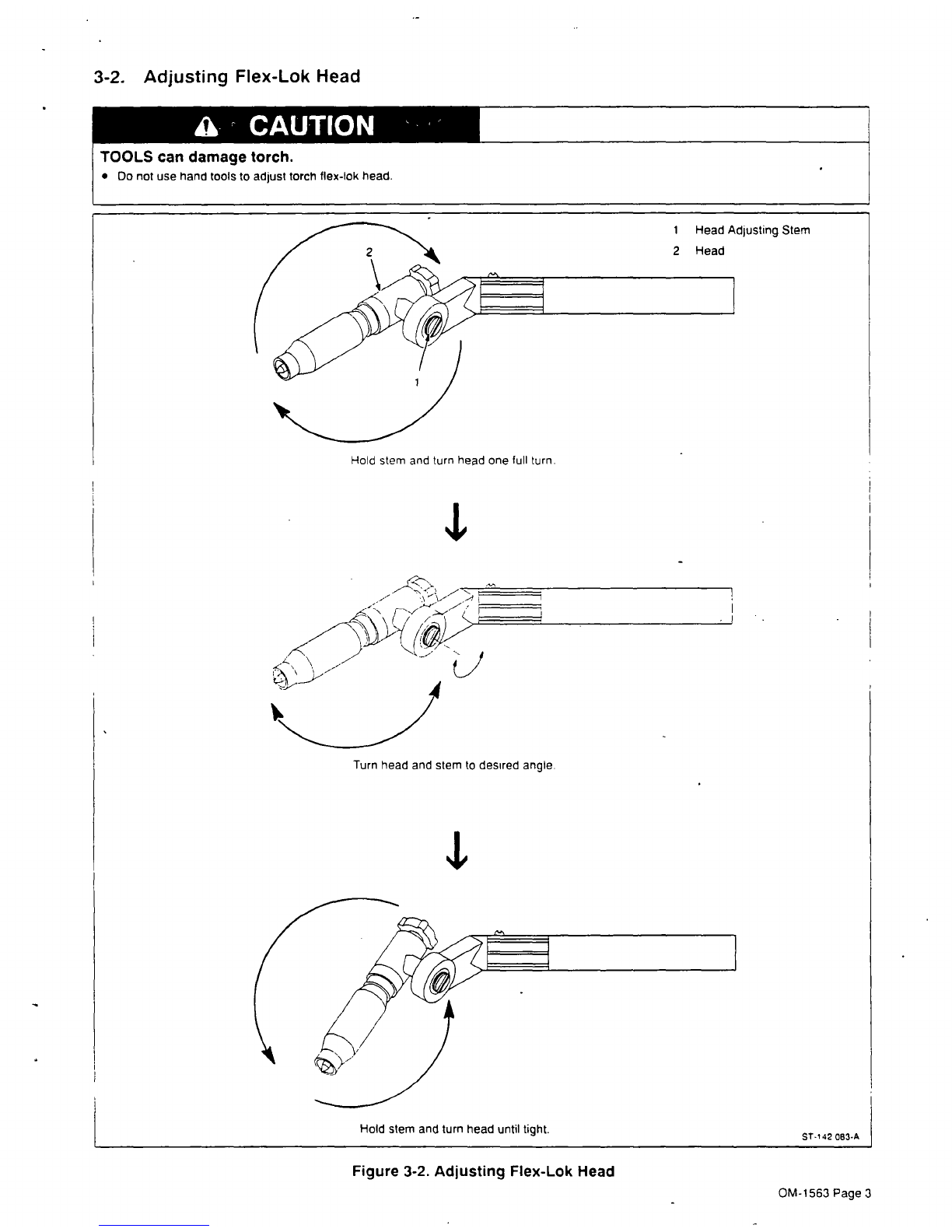 3-2. Adjusting Flex-Lok Head

CAUTION

TOOLS can damage torch.

• Do not use hand tools to adjust torch flex-lok head.

1 Head Adjusting Stem
2 Head

2

1

Hold stem and turn head one full turn.

Turn head and stem to desired angle.

Hold stem and turn head until tight.

ST-142 083-A

Figure 3-2. Adjusting Flex-Lok Head

OM-1563 Page 3